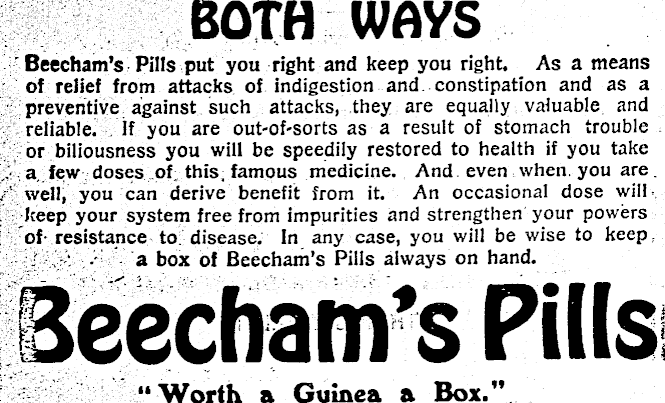 BOTH WAYS

Beecham's Pills put you right and keep you right. As a means of relief from attacks of indigestion and constipation and as a preventive against such attacks, they are equally valuable and reliable. If you are out-of-sorts as a result of stomach trouble or biliousness you will be speedily restored to health if you take a few doses of this famous medicine. And even when you are well, you can derive benefit from it. An occasional dose will keep your system free from impurities and strengthen your powers of resistance to disease. In any case, you will be wise to keep a box of Beecham's Pills always on hand.

Beecham's Pills

"Worth a Guinea a Box."